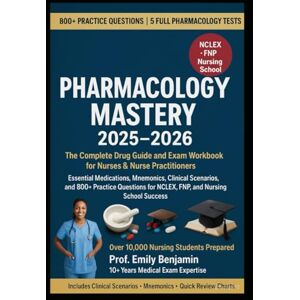 800+ PRACTICE QUESTIONS | 5 FULL PHARMACOLOGY TESTS

NCLEX • FNP Nursing School

PHARMACOLOGY MASTERY 2025–2026

The Complete Drug Guide and Exam Workbook for Nurses & Nurse Practitioners

Essential Medications, Mnemonics, Clinical Scenarios, and 800+ Practice Questions for NCLEX, FNP, and Nursing School Success

Over 10,000 Nursing Students Prepared

Prof. Emily Benjamin

10+ Years Medical Exam Expertise

Includes Clinical Scenarios • Mnemonics • Quick Review Charts